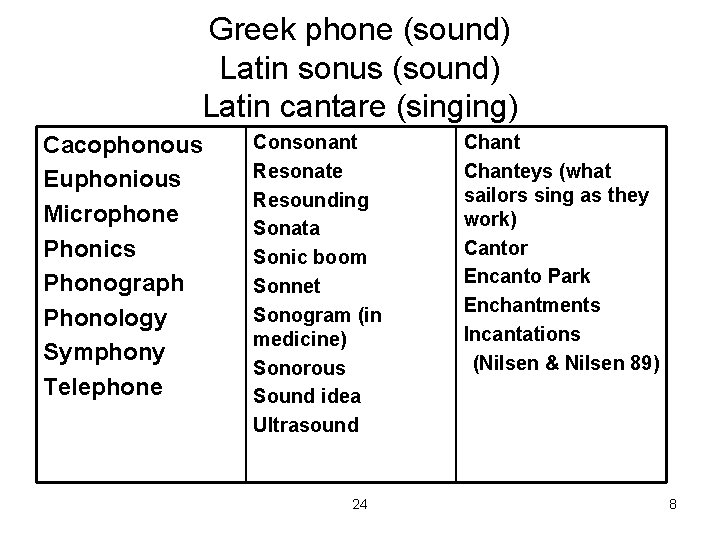 Greek phone (sound)
Latin sonus (sound)
Latin cantare (singing)

Cacophonous
Euphonious
Microphone
Phonics
Phonograph
Phonology
Symphony
Telephone

Consonant
Resonate
Resounding
Sonata
Sonic boom
Sonnet
Sonogram (in medicine)
Sonorous
Sound idea
Ultrasound

Chant
Chanteys (what sailors sing as they work)
Cantor
Encanto Park
Enchantments
Incantations
(Nilsen & Nilsen 89)

24

8